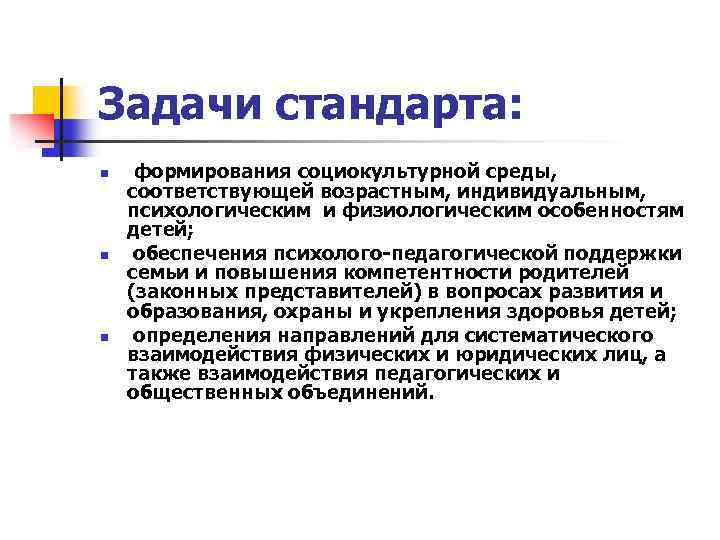 Задачи стандарта:

- формирования социокультурной среды, соответствующей возрастным, индивидуальным, психологическим и физиологическим особенностям детей;
- обеспечения психолого-педагогической поддержки семьи и повышения компетентности родителей (законных представителей) в вопросах развития и образования, охраны и укрепления здоровья детей;
- определения направлений для систематического взаимодействия физических и юридических лиц, а также взаимодействия педагогических и общественных объединений.